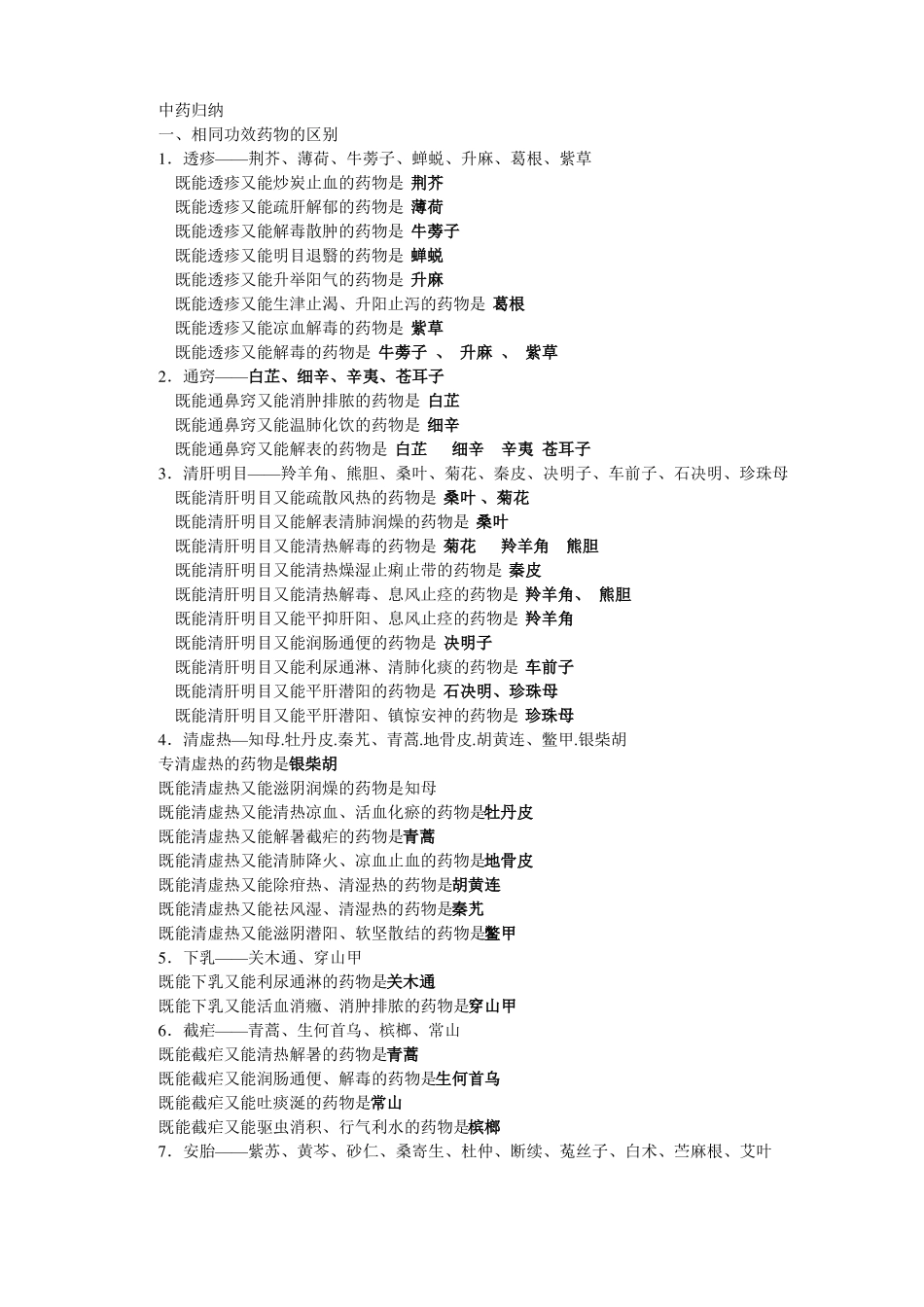 中药归纳
一、相同功效药物的区别
1．透疹——荆芥、薄荷、牛蒡子、蝉蜕、升麻、葛根、紫草
既能透疹又能炒炭止血的药物是 荆芥
既能透疹又能疏肝解郁的药物是 薄荷
既能透疹又能解毒散肿的药物是 牛蒡子
既能透疹又能明目退翳的药物是 蝉蜕
既能透疹又能升举阳气的药物是 升麻
既能透疹又能生津止渴、升阳止泻的药物是 葛根
既能透疹又能凉血解毒的药物是 紫草
既能透疹又能解毒的药物是 牛蒡子 、 升麻 、 紫草
2．通窍——白芷、细辛、辛夷、苍耳子
既能通鼻窍又能消肿排脓的药物是 白芷
既能通鼻窍又能温肺化饮的药物是 细辛
既能通鼻窍又能解表的药物是 白芷 细辛 辛夷 苍耳子
3．清肝明目——羚羊角、熊胆、桑叶、菊花、秦皮、决明子、车前子、石决明、珍珠母
既能清肝明目又能疏散风热的药物是 桑叶 、菊花
既能清肝明目又能解表清肺润燥的药物是 桑叶
既能清肝明目又能清热解毒的药物是 菊花 羚羊角 熊胆
既能清肝明目又能清热燥湿止痢止带的药物是 秦皮
既能清肝明目又能清热解毒、息风止痉的药物是 羚羊角、 熊胆
既能清肝明目又能平抑肝阳、息风止痉的药物是 羚羊角
既能清肝明目又能润肠通便的药物是 决明子
既能清肝明目又能利尿通淋、清肺化痰的药物是 车前子
既能清肝明目又能平肝潜阳的药物是 石决明、珍珠母
既能清肝明目又能平肝潜阳、镇惊安神的药物是 珍珠母
4．清虚热—知母.牡丹皮.秦艽、青蒿.地骨皮.胡黄连、鳖甲.银柴胡
专清虚热的药物是银柴胡
既能清虚热又能滋阴润燥的药物是知母
既能清虚热又能清热凉血、活血化瘀的药物是牡丹皮
既能清虚热又能解暑截疟的药物是青蒿
既能清虚热又能清肺降火、凉血止血的药物是地骨皮
既能清虚热又能除疳热、清湿热的药物是胡黄连
既能清虚热又能祛风湿、清湿热的药物是秦艽
既能清虚热又能滋阴潜阳、软坚散结的药物是鳖甲
5．下乳——关木通、穿山甲
既能下乳又能利尿通淋的药物是关木通
既能下乳又能活血消癥、消肿排脓的药物是穿山甲
6．截疟——青蒿、生何首乌、槟榔、常山
既能截疟又能清热解暑的药物是青蒿
既能截疟又能润肠通便、解毒的药物是生何首乌
既能截疟又能吐痰涎的药物是常山
既能截疟又能驱虫消积、行气利水的药物是槟榔
7．安胎——紫苏、黄芩、砂仁、桑寄生、杜仲、断续、菟丝子、白术、苎麻根、艾叶